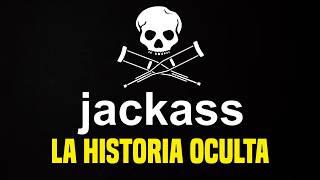 jackass
LA HISTORIA OCULTA